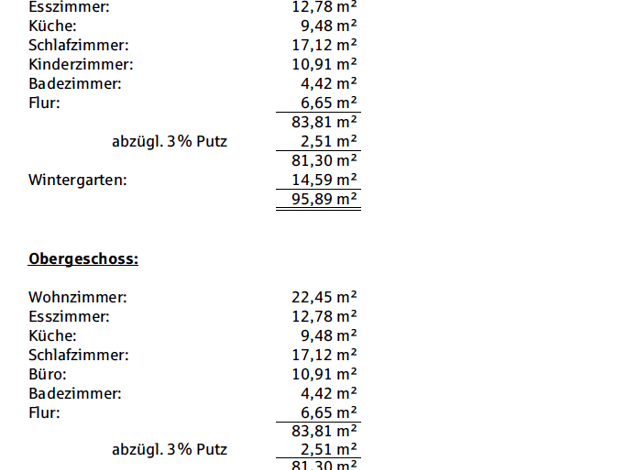 Esszimmer: 12,78 m²
Küche: 9,48 m²
Schlafzimmer: 17,12 m²
Kinderzimmer: 10,91 m²
Badezimmer: 4,42 m²
Flur: 6,65 m²
83,81 m²
abzügl. 3% Putz 2,51 m²
81,30 m²
Wintergarten: 14,59 m²
95,89 m²

Obergeschoss:

Wohnzimmer: 22,45 m²
Esszimmer: 12,78 m²
Küche: 9,48 m²
Schlafzimmer: 17,12 m²
Büro: 10,91 m²
Badezimmer: 4,42 m²
Flur: 6,65 m²
83,81 m²
abzügl. 3% Putz 2,51 m²
81,30 m²